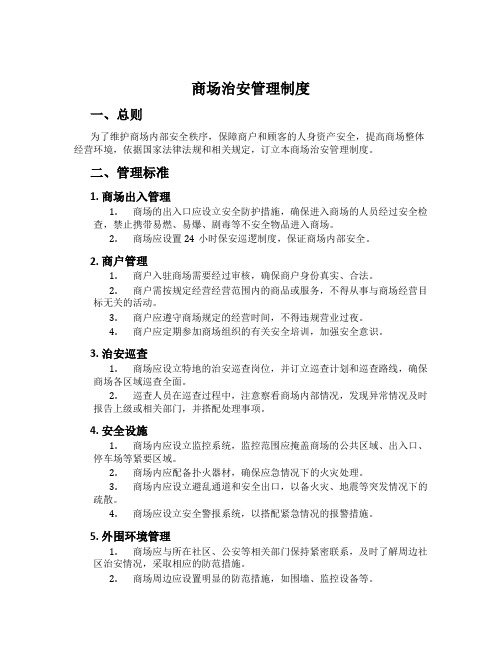 商场治安管理制度

一、总则

为了维护商场内部安全秩序，保障商户和顾客的人身资产安全，提高商场整体经营环境，依据国家法律法规和相关规定，订立本商场治安管理制度。

二、管理标准

1. 商场出入管理

1. 商场的出入口应设立安全防护措施，确保进入商场的人员经过安全检查，禁止携带易燃、易爆、剧毒等不安全物品进入商场。

2. 商场应设置 24 小时保安巡逻制度，保证商场内部安全。

2. 商户管理

1. 商户入驻商场需要经过审核，确保商户身份真实、合法。

2. 商户需按规定经营经营范围内的商品或服务，不得从事与商场经营目标无关的活动。

3. 商户应遵守商场规定的经营时间，不得违规营业过夜。

4. 商户应定期参加商场组织的有关安全培训，加强安全意识。

3. 治安巡查

1. 商场应设立特地的治安巡查岗位，并订立巡查计划和巡查路线，确保商场各区域巡查全面。

2. 巡查人员在巡查过程中，注意察看商场内部情况，发现异常情况及时报告上级或相关部门，并搭配处理事项。

4. 安全设施

1. 商场内应设立监控系统，监控范围应掩盖商场的公共区域、出入口、停车场等紧要区域。

2. 商场内应配备扑火器材，确保应急情况下的火灾处理。

3. 商场内应设立避乱通道和安全出口，以备火灾、地震等突发情况下的疏散。

4. 商场应设立安全警报系统，以搭配紧急情况的报警措施。

5. 外围环境管理

1. 商场应与所在社区、公安等相关部门保持紧密联系，及时了解周边社区治安情况，采取相应的防范措施。

2. 商场周边应设置明显的防范措施，如围墙、监控设备等。